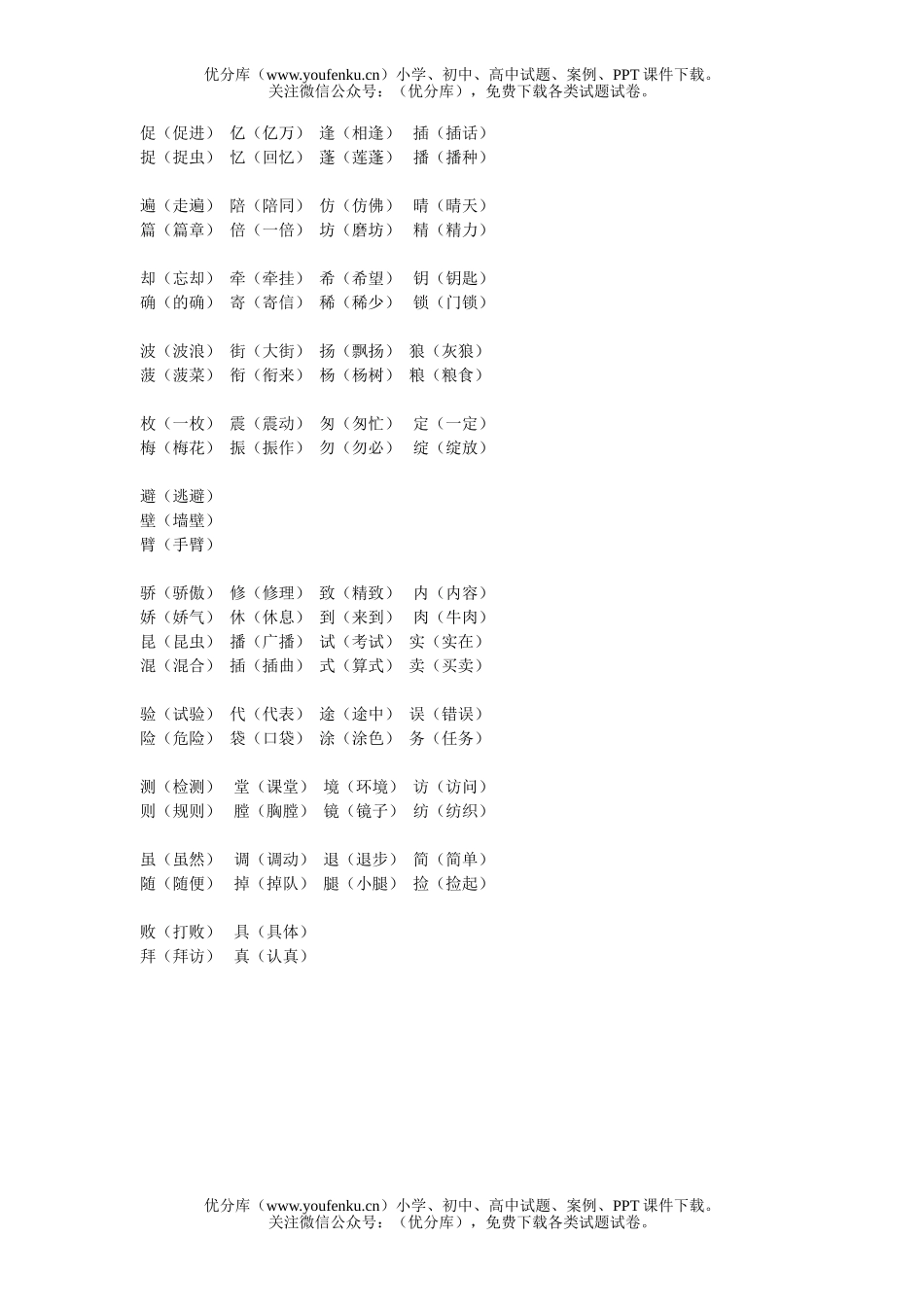 优分库（www.youfenku.cn）小学、初中、高中试题、案例、PPT 课件下载。
关注微信公众号：（优分库），免费下载各类试题试卷。

促（促进） 亿（亿万） 逢（相逢） 插（插话）
捉（捉虫） 忆（回忆） 蓬（莲蓬） 播（播种）

遍（走遍） 陪（陪同） 仿（仿佛） 晴（晴天）
篇（篇章） 倍（一倍） 坊（磨坊） 精（精力）

却（忘却） 牵（牵挂） 希（希望） 钥（钥匙）
确（的确） 寄（寄信） 稀（稀少） 锁（门锁）

波（波浪） 街（大街） 扬（飘扬） 狼（灰狼）
菠（菠菜） 衔（衔来） 杨（杨树） 粮（粮食）

枚（一枚） 震（震动） 匆（匆忙） 定（一定）
梅（梅花） 振（振作） 勿（勿必） 绽（绽放）

避（逃避）
壁（墙壁）
臂（手臂）

骄（骄傲） 修（修理） 致（精致） 内（内容）
娇（娇气） 休（休息） 到（来到） 肉（牛肉）
昆（昆虫） 播（广播） 试（考试） 实（实在）
混（混合） 插（插曲） 式（算式） 卖（买卖）

验（试验） 代（代表） 途（途中） 误（错误）
险（危险） 袋（口袋） 涂（涂色） 务（任务）

测（检测） 堂（课堂） 境（环境） 访（访问）
则（规则） 膛（胸膛） 镜（镜子） 纺（纺织）

虽（虽然） 调（调动） 退（退步） 简（简单）
随（随便） 掉（掉队） 腿（小腿） 捡（捡起）

败（打败） 具（具体）
拜（拜访） 真（认真）

优分库（www.youfenku.cn）小学、初中、高中试题、案例、PPT 课件下载。
关注微信公众号：（优分库），免费下载各类试题试卷。